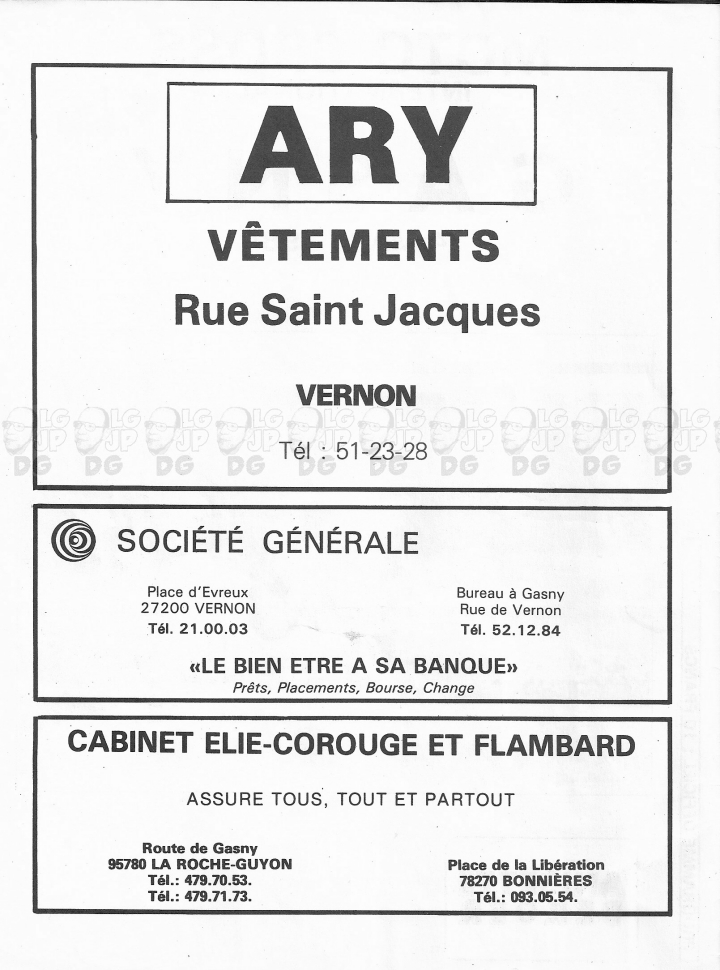 ARY

VÊTEMENTS

Rue Saint Jacques

VERNON

Tél : 51-23-28

LG JP DG LG JP DG LG JP DG LG JP DG LG JP DG LG JP DG LG JP DG LG JP DG LG JP DG LG JP DG

SOCIÉTÉ GÉNÉRALE

Place d'Evreux
27200 VERNON
Tél. 21.00.03

Bureau à Gasny
Rue de Vernon
Tél. 52.12.84

«LE BIEN ETRE A SA BANQUE»
Prêts, Placements, Bourse, Change

CABINET ELIE-COROUGE ET FLAMBARD

ASSURE TOUS, TOUT ET PARTOUT

Route de Gasny
95780 LA ROCHE-GUYON
Tél.: 479.70.53.
Tél.: 479.71.73.

Place de la Libération
78270 BONNIÈRES
Tél.: 093.05.54.